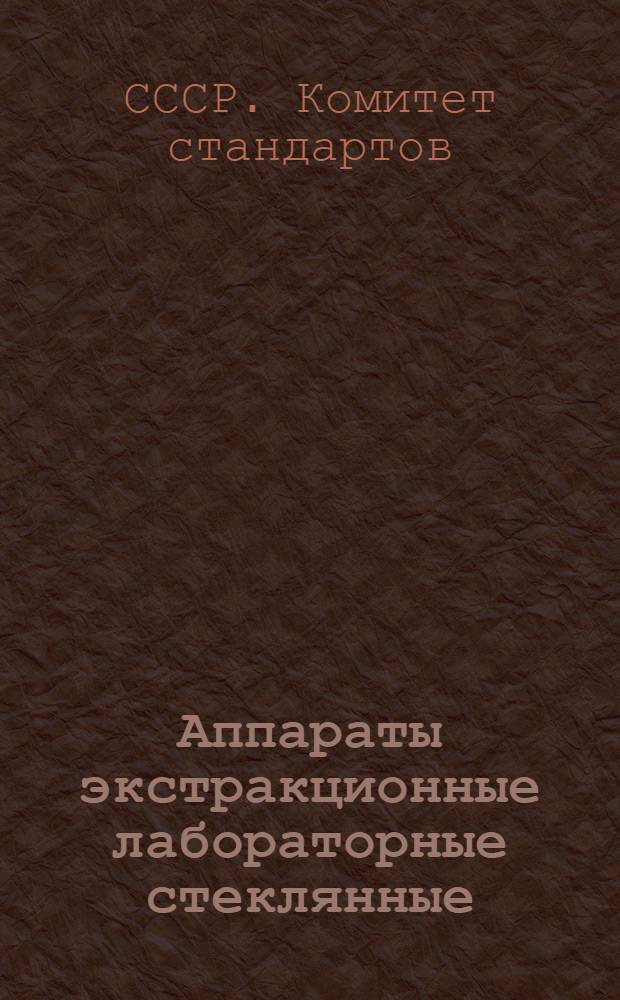 СССР. Комитет стандартов

Аппараты экстракционные лабораторные стеклянные